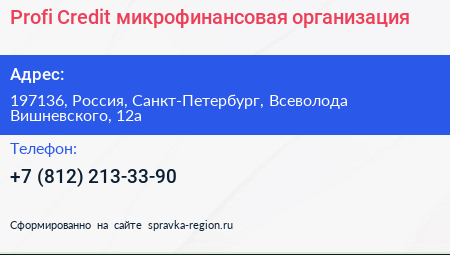 Profi Credit микрофинансовая организация

Адрес:

197136, Россия, Санкт-Петербург, Всеволода Вишневского, 12а

Телефон:

+7 (812) 213-33-90

Сформированно на сайте spravka-region.ru